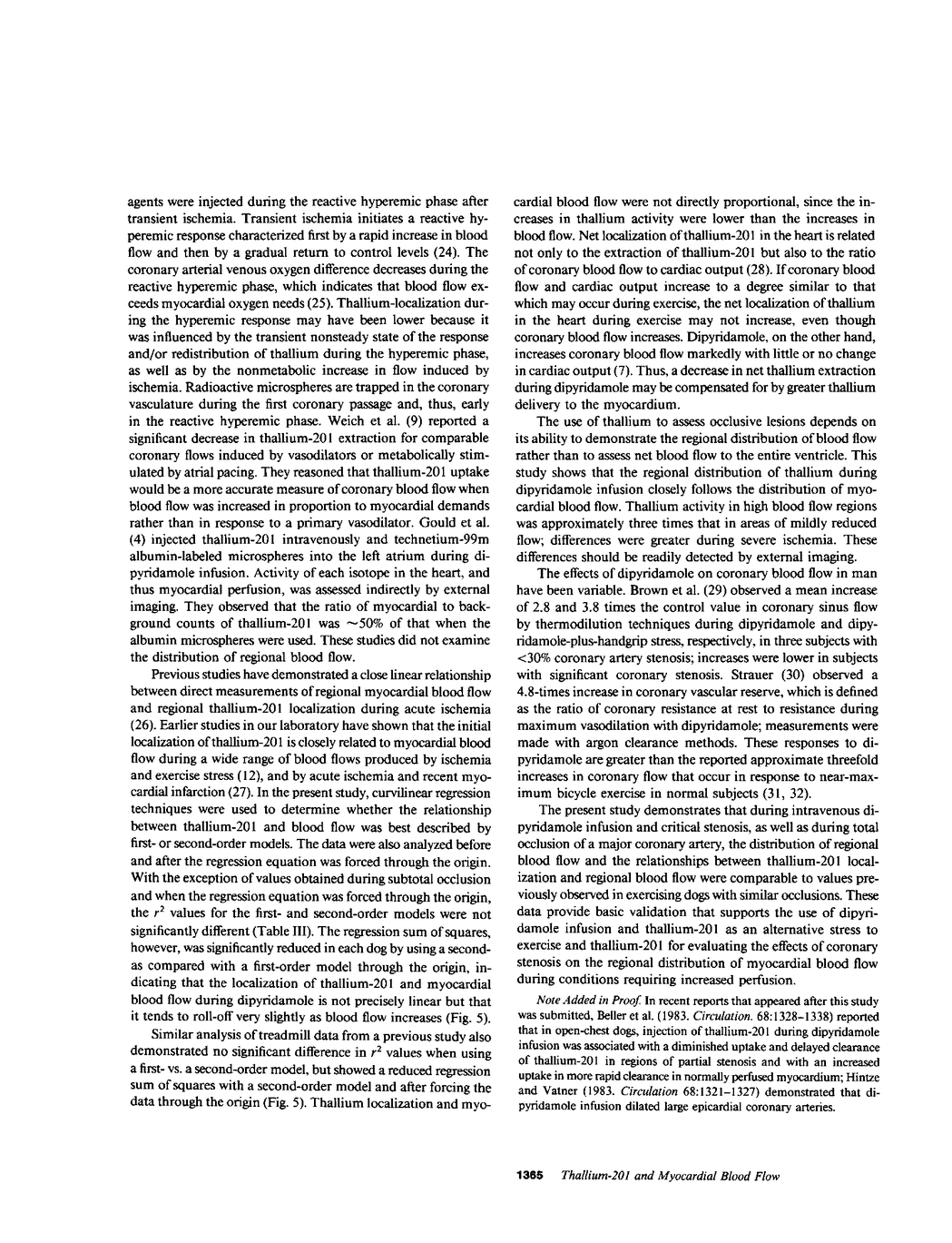 agents were injected during the reactive hyperemic phase after transient ischemia. Transient ischemia initiates a reactive hyperemic response characterized first by a rapid increase in blood flow and then by a gradual return to control levels (24). The coronary arterial venous oxygen difference decreases during the reactive hyperemic phase, which indicates that blood flow exceeds myocardial oxygen needs (25). Thallium-localization during the hyperemic response may have been lower because it was influenced by the transient nonsteady state of the response and/or redistribution of thallium during the hyperemic phase, as well as by the nonmetabolic increase in flow induced by ischemia. Radioactive microspheres are trapped in the coronary vasculature during the first coronary passage and, thus, early in the reactive hyperemic phase. Weich et al. (9) reported a significant decrease in thallium-201 extraction for comparable coronary flows induced by vasodilators or metabolically stimulated by atrial pacing. They reasoned that thallium-201 uptake would be a more accurate measure of coronary blood flow when blood flow was increased in proportion to myocardial demands rather than in response to a primary vasodilator. Gould et al. (4) injected thallium-201 intravenously and technetium-99m albumin-labeled microspheres into the left atrium during dipyridamole infusion. Activity of each isotope in the heart, and thus myocardial perfusion, was assessed indirectly by external imaging. They observed that the ratio of myocardial to background counts of thallium-201 was $\sim$50% of that when the albumin microspheres were used. These studies did not examine the distribution of regional blood flow.

Previous studies have demonstrated a close linear relationship between direct measurements of regional myocardial blood flow and regional thallium-201 localization during acute ischemia (26). Earlier studies in our laboratory have shown that the initial localization of thallium-201 is closely related to myocardial blood flow during a wide range of blood flows produced by ischemia and exercise stress (12), and by acute ischemia and recent myocardial infarction (27). In the present study, curvilinear regression techniques were used to determine whether the relationship between thallium-201 and blood flow was best described by first- or second-order models. The data were also analyzed before and after the regression equation was forced through the origin. With the exception of values obtained during subtotal occlusion and when the regression equation was forced through the origin, the $r^2$ values for the first- and second-order models were not significantly different (Table III). The regression sum of squares, however, was significantly reduced in each dog by using a second- as compared with a first-order model through the origin, indicating that the localization of thallium-201 and myocardial blood flow during dipyridamole is not precisely linear but that it tends to roll-off very slightly as blood flow increases (Fig. 5).

Similar analysis of treadmill data from a previous study also demonstrated no significant difference in $r^2$ values when using a first- vs. a second-order model, but showed a reduced regression sum of squares with a second-order model and after forcing the data through the origin (Fig. 5). Thallium localization and myocardial blood flow were not directly proportional, since the increases in thallium activity were lower than the increases in blood flow. Net localization of thallium-201 in the heart is related not only to the extraction of thallium-201 but also to the ratio of coronary blood flow to cardiac output (28). If coronary blood flow and cardiac output increase to a degree similar to that which may occur during exercise, the net localization of thallium in the heart during exercise may not increase, even though coronary blood flow increases. Dipyridamole, on the other hand, increases coronary blood flow markedly with little or no change in cardiac output (7). Thus, a decrease in net thallium extraction during dipyridamole may be compensated for by greater thallium delivery to the myocardium.

The use of thallium to assess occlusive lesions depends on its ability to demonstrate the regional distribution of blood flow rather than to assess net blood flow to the entire ventricle. This study shows that the regional distribution of thallium during dipyridamole infusion closely follows the distribution of myocardial blood flow. Thallium activity in high blood flow regions was approximately three times that in areas of mildly reduced flow; differences were greater during severe ischemia. These differences should be readily detected by external imaging.

The effects of dipyridamole on coronary blood flow in man have been variable. Brown et al. (29) observed a mean increase of 2.8 and 3.8 times the control value in coronary sinus flow by thermodilution techniques during dipyridamole and dipyridamole-plus-handgrip stress, respectively, in three subjects with <30% coronary artery stenosis; increases were lower in subjects with significant coronary stenosis. Strauer (30) observed a 4.8-times increase in coronary vascular reserve, which is defined as the ratio of coronary resistance at rest to resistance during maximum vasodilation with dipyridamole; measurements were made with argon clearance methods. These responses to dipyridamole are greater than the reported approximate threefold increases in coronary flow that occur in response to near-maximum bicycle exercise in normal subjects (31, 32).

The present study demonstrates that during intravenous dipyridamole infusion and critical stenosis, as well as during total occlusion of a major coronary artery, the distribution of regional blood flow and the relationships between thallium-201 localization and regional blood flow were comparable to values previously observed in exercising dogs with similar occlusions. These data provide basic validation that supports the use of dipyridamole infusion and thallium-201 as an alternative stress to exercise and thallium-201 for evaluating the effects of coronary stenosis on the regional distribution of myocardial blood flow during conditions requiring increased perfusion.

Note Added in Proof. In recent reports that appeared after this study was submitted, Beller et al. (1983. Circulation. 68:1328–1338) reported that in open-chest dogs, injection of thallium-201 during dipyridamole infusion was associated with a diminished uptake and delayed clearance of thallium-201 in regions of partial stenosis and with an increased uptake in more rapid clearance in normally perfused myocardium; Hintze and Vatner (1983. Circulation 68:1321–1327) demonstrated that dipyridamole infusion dilated large epicardial coronary arteries.

1365 Thallium-201 and Myocardial Blood Flow